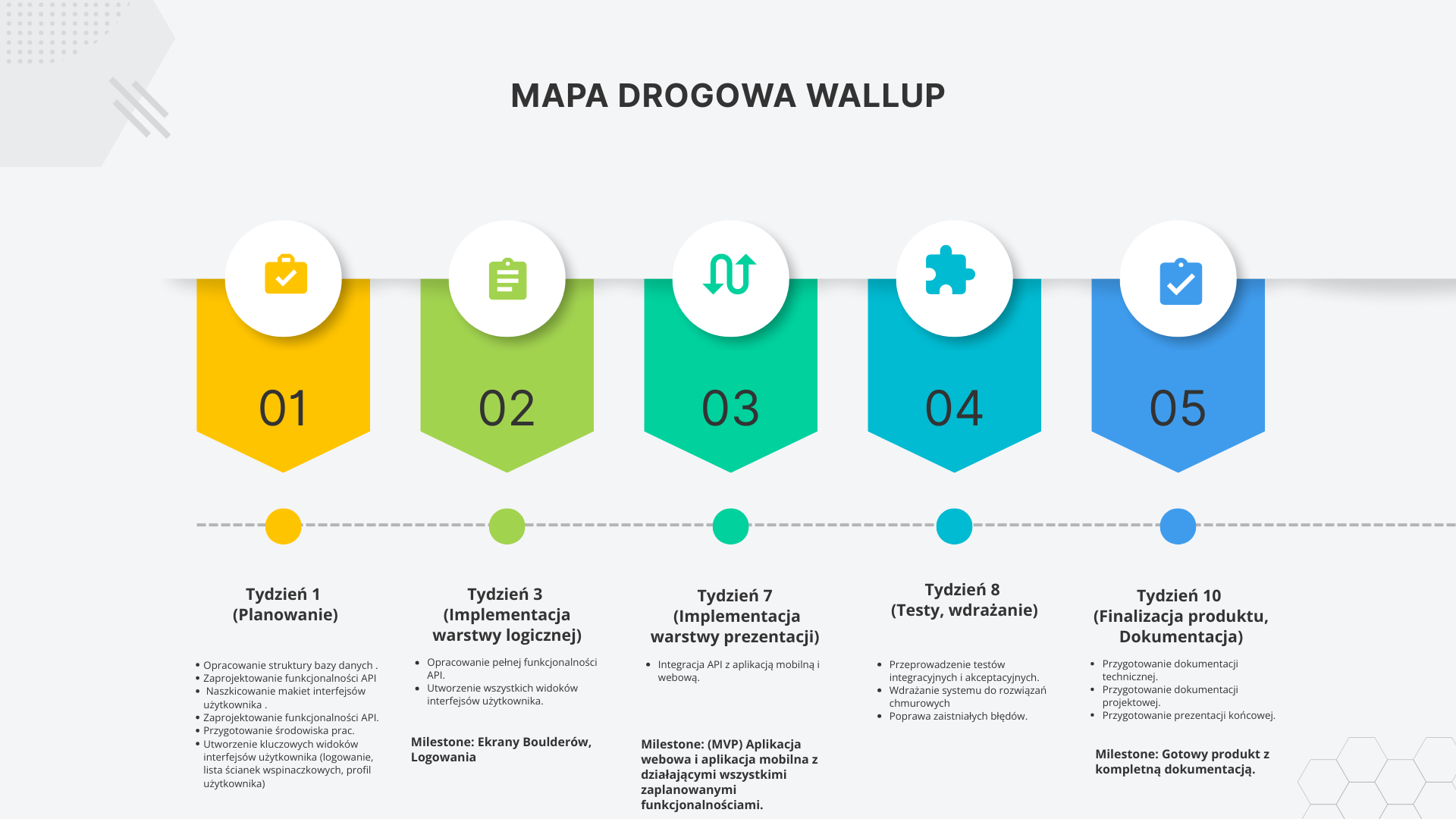 MAPA DROGOWA WALLUP

01

02

03

04

05

Tydzień 1
(Planowanie)

• Opracowanie struktury bazy danych .
• Zaprojektowanie funkcjonalności API
• Naszkicowanie makiet interfejsów użytkownika .
• Zaprojektowanie funkcjonalności API.
• Przygotowanie środowiska prac.
• Utworzenie kluczowych widoków interfejsów użytkownika (logowanie, lista ścianek wspinaczkowych, profil użytkownika)

Tydzień 3
(Implementacja warstwy logicznej)

• Opracowanie pełnej funkcjonalności API.
• Utworzenie wszystkich widoków interfejsów użytkownika.

Milestone: Ekrany Boulderów, Logowania

Tydzień 7
(Implementacja warstwy prezentacji)

• Integracja API z aplikacją mobilną i webową.

Milestone: (MVP) Aplikacja webowa i aplikacja mobilna z działającymi wszystkimi zaplanowanymi funkcjonalnościami.

Tydzień 8
(Testy, wdrażanie)

• Przeprowadzenie testów integracyjnych i akceptacyjnych.
• Wdrażanie systemu do rozwiązań chmurowych
• Poprawa zaistniałych błędów.

Tydzień 10
(Finalizacja produktu, Dokumentacja)

• Przygotowanie dokumentacji technicznej.
• Przygotowanie dokumentacji projektowej.
• Przygotowanie prezentacji końcowej.

Milestone: Gotowy produkt z kompletną dokumentacją.